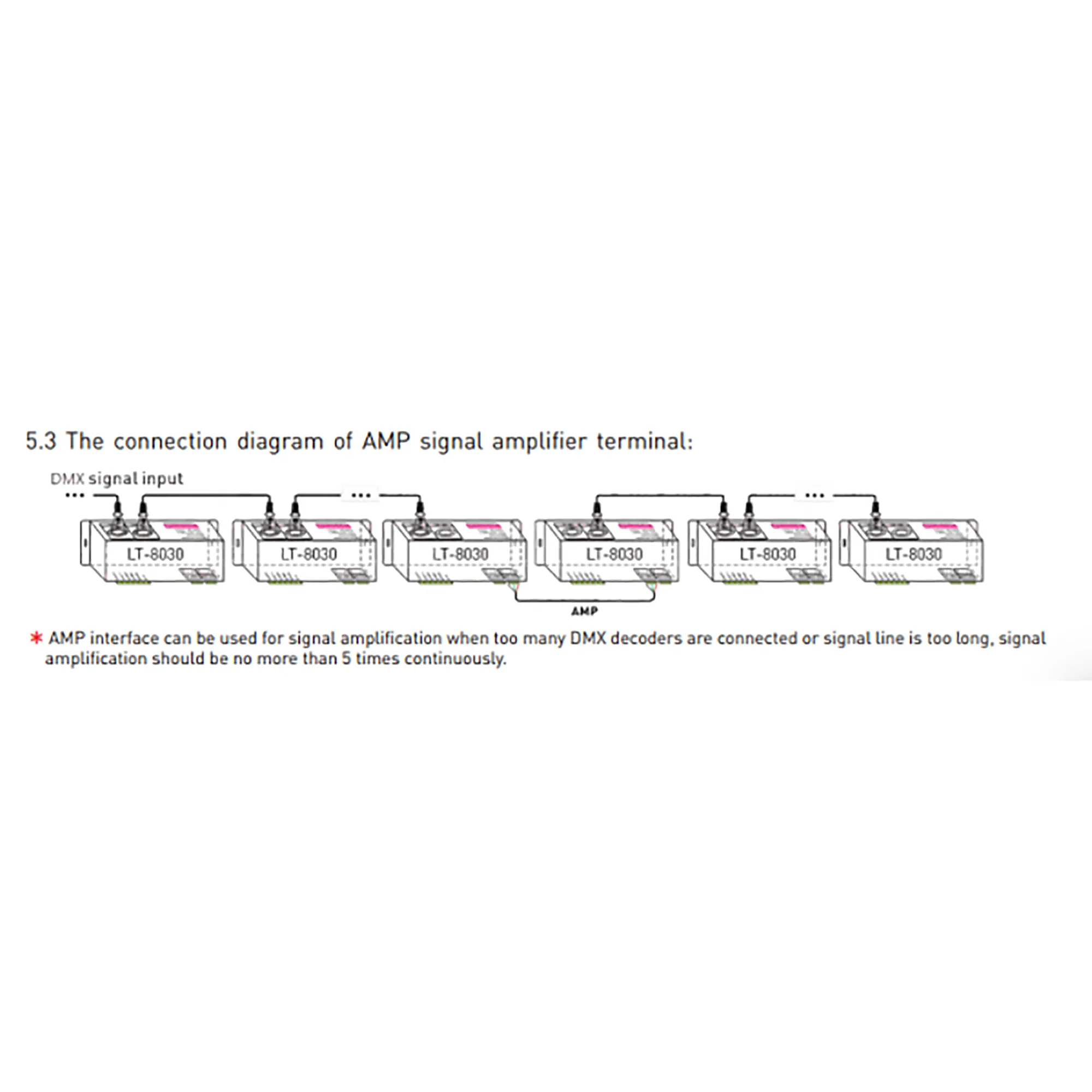 5.3 The connection diagram of AMP signal amplifier terminal:

DMX signal input

...

...

...

LT-8030

LT-8030

LT-8030

LT-8030

LT-8030

LT-8030

AMP

* AMP interface can be used for signal amplification when too many DMX decoders are connected or signal line is too long, signal amplification should be no more than 5 times continuously.